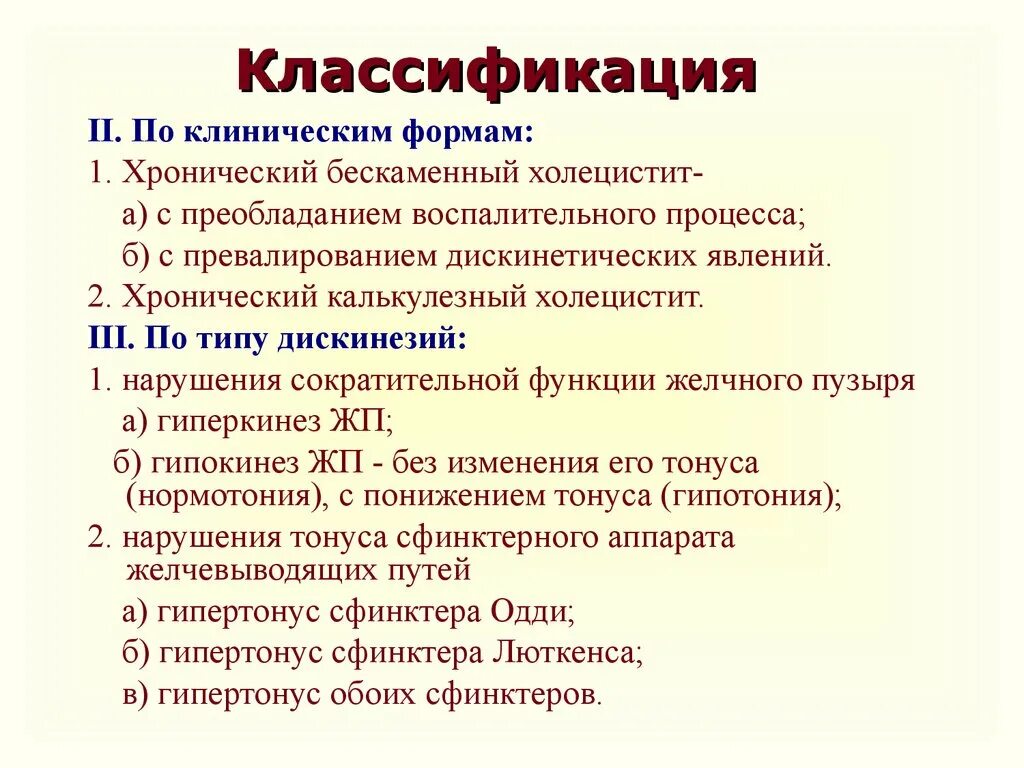 Классификация

II. По клиническим формам:

1. Хронический бескаменный холецистит-

а) с преобладанием воспалительного процесса;

б) с превалированием дискинетических явлений.

2. Хронический калькулезный холецистит.

III. По типу дискинезий:

1. нарушения сократительной функции желчного пузыря

а) гиперкинез ЖП;

б) гипокинез ЖП - без изменения его тонуса (нормотония), с понижением тонуса (гипотония);

2. нарушения тонуса сфинктерного аппарата желчевыводящих путей

а) гипертонус сфинктера Одди;

б) гипертонус сфинктера Люткенса;

в) гипертонус обоих сфинктеров.